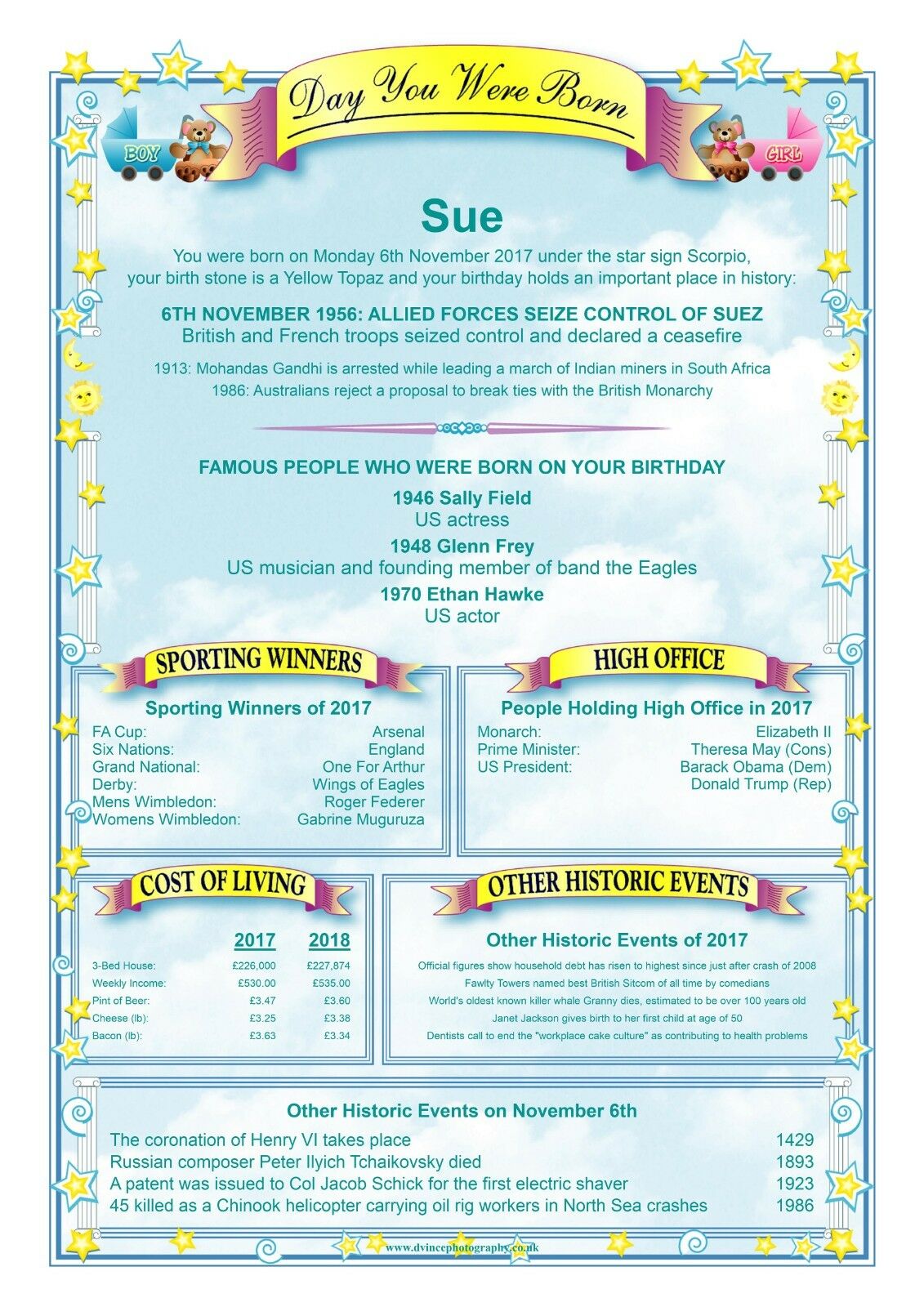 Day You Were Born

BOY

GIRL

Sue

You were born on Monday 6th November 2017 under the star sign Scorpio, your birth stone is a Yellow Topaz and your birthday holds an important place in history:

6TH NOVEMBER 1956: ALLIED FORCES SEIZE CONTROL OF SUEZ
British and French troops seized control and declared a ceasefire

1913: Mohandas Gandhi is arrested while leading a march of Indian miners in South Africa
1986: Australians reject a proposal to break ties with the British Monarchy

FAMOUS PEOPLE WHO WERE BORN ON YOUR BIRTHDAY

1946 Sally Field
US actress

1948 Glenn Frey
US musician and founding member of band the Eagles

1970 Ethan Hawke
US actor

SPORTING WINNERS

Sporting Winners of 2017

| | |
|---|---|
| FA Cup: | Arsenal |
| Six Nations: | England |
| Grand National: | One For Arthur |
| Derby: | Wings of Eagles |
| Mens Wimbledon: | Roger Federer |
| Womens Wimbledon: | Gabrine Muguruza |

HIGH OFFICE

People Holding High Office in 2017

| | |
|---|---|
| Monarch: | Elizabeth II |
| Prime Minister: | Theresa May (Cons) |
| US President: | Barack Obama (Dem) |
| | Donald Trump (Rep) |

COST OF LIVING

| | 2017 | 2018 |
|---|---|---|
| 3-Bed House: | £226,000 | £227,874 |
| Weekly Income: | £530.00 | £535.00 |
| Pint of Beer: | £3.47 | £3.60 |
| Cheese (lb): | £3.25 | £3.38 |
| Bacon (lb): | £3.63 | £3.34 |

OTHER HISTORIC EVENTS

Other Historic Events of 2017

Official figures show household debt has risen to highest since just after crash of 2008
Fawlty Towers named best British Sitcom of all time by comedians
World's oldest known killer whale Granny dies, estimated to be over 100 years old
Janet Jackson gives birth to her first child at age of 50
Dentists call to end the "workplace cake culture" as contributing to health problems

Other Historic Events on November 6th

| | |
|---|---|
| The coronation of Henry VI takes place | 1429 |
| Russian composer Peter Ilyich Tchaikovsky died | 1893 |
| A patent was issued to Col Jacob Schick for the first electric shaver | 1923 |
| 45 killed as a Chinook helicopter carrying oil rig workers in North Sea crashes | 1986 |

www.dvincephotography.co.uk